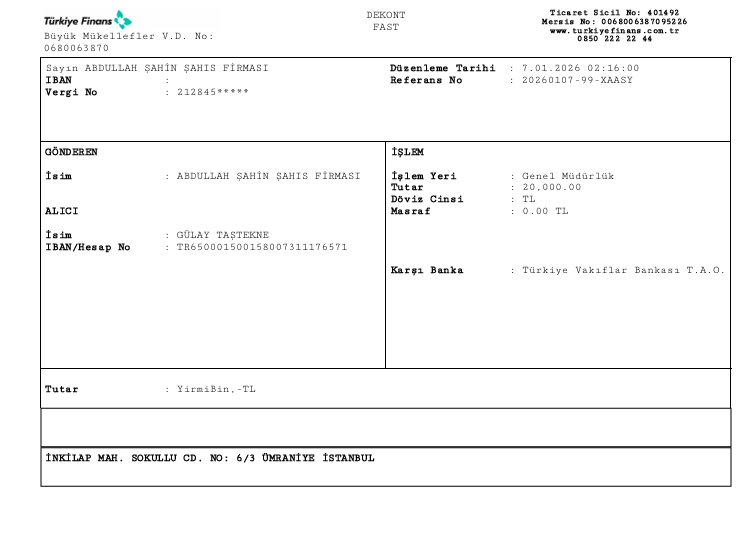 Türkiye Finans
Büyük Mükellefler V.D. No: 0680063870

DEKONT
FAST

Ticaret Sicil No: 401492
Mersis No: 0068006387095226
www.turkiyefinans.com.tr
0850 222 22 44

Sayın ABDULLAH ŞAHİN ŞAHIS FİRMASI
IBAN :
Vergi No : 212845*****

Düzenleme Tarihi : 7.01.2026 02:16:00
Referans No : 20260107-99-XAASY

GÖNDEREN

İsim : ABDULLAH ŞAHİN ŞAHIS FİRMASI

ALICI

İsim : GÜLAY TAŞTEKNE
IBAN/Hesap No : TR650001500158007311176571

İŞLEM

İşlem Yeri : Genel Müdürlük
Tutar : 20,000.00
Döviz Cinsi : TL
Masraf : 0.00 TL

Karşı Banka : Türkiye Vakıflar Bankası T.A.O.

Tutar : YirmiBin,-TL

İNKİLAP MAH. SOKULLU CD. NO: 6/3 ÜMRANİYE İSTANBUL